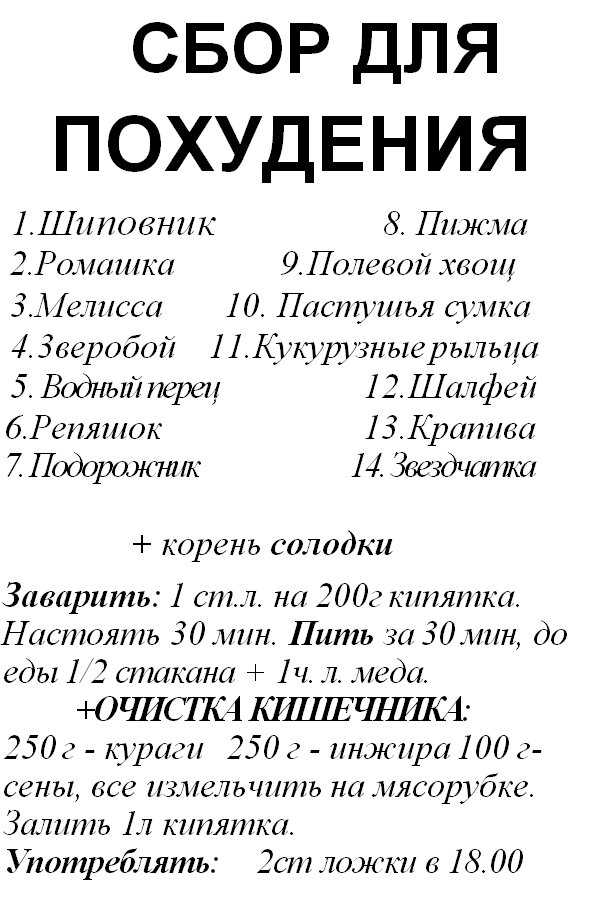 СБОР ДЛЯ ПОХУДЕНИЯ

1.Шиповник
2.Ромашка
3.Мелисса
4.Зверобой
5. Водный перец
6.Репяшок
7.Подорожник

8. Пижма
9.Полевой хвощ
10. Пастушья сумка
11.Кукурузные рыльца
12.Шалфей
13.Крапива
14.Звездчатка

+ корень солодки

Заварить: 1 ст.л. на 200г кипятка. Настоять 30 мин. Пить за 30 мин, до еды 1/2 стакана + 1ч. л. меда.

+ОЧИСТКА КИШЕЧНИКА:
250 г - кураги 250 г - инжира 100 г- сены, все измельчить на мясорубке. Залить 1л кипятка.
Употреблять: 2ст ложки в 18.00